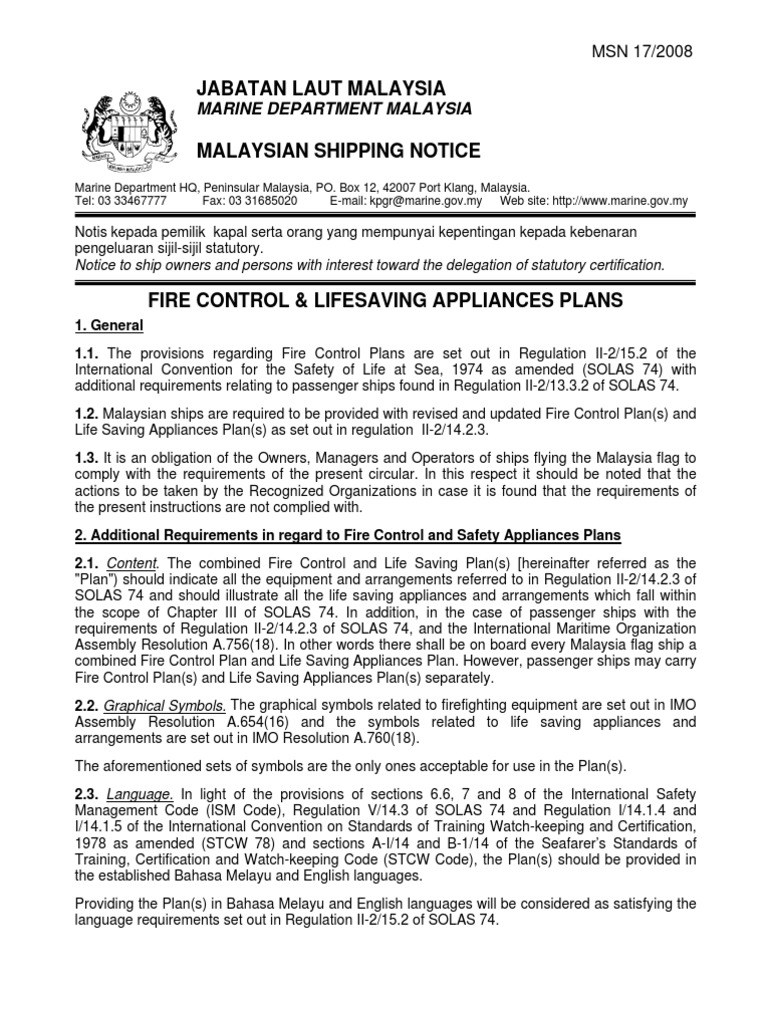 MSN 17/2008

JABATAN LAUT MALAYSIA
MARINE DEPARTMENT MALAYSIA

MALAYSIAN SHIPPING NOTICE

Marine Department HQ, Peninsular Malaysia, PO. Box 12, 42007 Port Klang, Malaysia.
Tel: 03 33467777 Fax: 03 31685020 E-mail: kpgr@marine.gov.my Web site: http://www.marine.gov.my

Notis kepada pemilik kapal serta orang yang mempunyai kepentingan kepada kebenaran pengeluaran sijil-sijil statutory.
Notice to ship owners and persons with interest toward the delegation of statutory certification.

FIRE CONTROL & LIFESAVING APPLIANCES PLANS

1. General

1.1. The provisions regarding Fire Control Plans are set out in Regulation II-2/15.2 of the International Convention for the Safety of Life at Sea, 1974 as amended (SOLAS 74) with additional requirements relating to passenger ships found in Regulation II-2/13.3.2 of SOLAS 74.

1.2. Malaysian ships are required to be provided with revised and updated Fire Control Plan(s) and Life Saving Appliances Plan(s) as set out in regulation II-2/14.2.3.

1.3. It is an obligation of the Owners, Managers and Operators of ships flying the Malaysia flag to comply with the requirements of the present circular. In this respect it should be noted that the actions to be taken by the Recognized Organizations in case it is found that the requirements of the present instructions are not complied with.

2. Additional Requirements in regard to Fire Control and Safety Appliances Plans

2.1. Content. The combined Fire Control and Life Saving Plan(s) [hereinafter referred as the "Plan") should indicate all the equipment and arrangements referred to in Regulation II-2/14.2.3 of SOLAS 74 and should illustrate all the life saving appliances and arrangements which fall within the scope of Chapter III of SOLAS 74. In addition, in the case of passenger ships with the requirements of Regulation II-2/14.2.3 of SOLAS 74, and the International Maritime Organization Assembly Resolution A.756(18). In other words there shall be on board every Malaysia flag ship a combined Fire Control Plan and Life Saving Appliances Plan. However, passenger ships may carry Fire Control Plan(s) and Life Saving Appliances Plan(s) separately.

2.2. Graphical Symbols. The graphical symbols related to firefighting equipment are set out in IMO Assembly Resolution A.654(16) and the symbols related to life saving appliances and arrangements are set out in IMO Resolution A.760(18).

The aforementioned sets of symbols are the only ones acceptable for use in the Plan(s).

2.3. Language. In light of the provisions of sections 6.6, 7 and 8 of the International Safety Management Code (ISM Code), Regulation V/14.3 of SOLAS 74 and Regulation I/14.1.4 and I/14.1.5 of the International Convention on Standards of Training Watch-keeping and Certification, 1978 as amended (STCW 78) and sections A-I/14 and B-1/14 of the Seafarer's Standards of Training, Certification and Watch-keeping Code (STCW Code), the Plan(s) should be provided in the established Bahasa Melayu and English languages.

Providing the Plan(s) in Bahasa Melayu and English languages will be considered as satisfying the language requirements set out in Regulation II-2/15.2 of SOLAS 74.